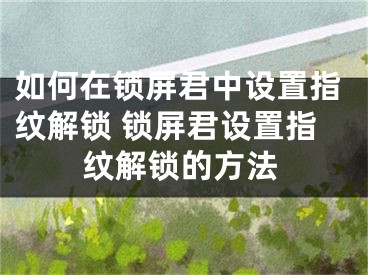 如何在锁屏君中设置指纹解锁 锁屏君设置指纹解锁的方法